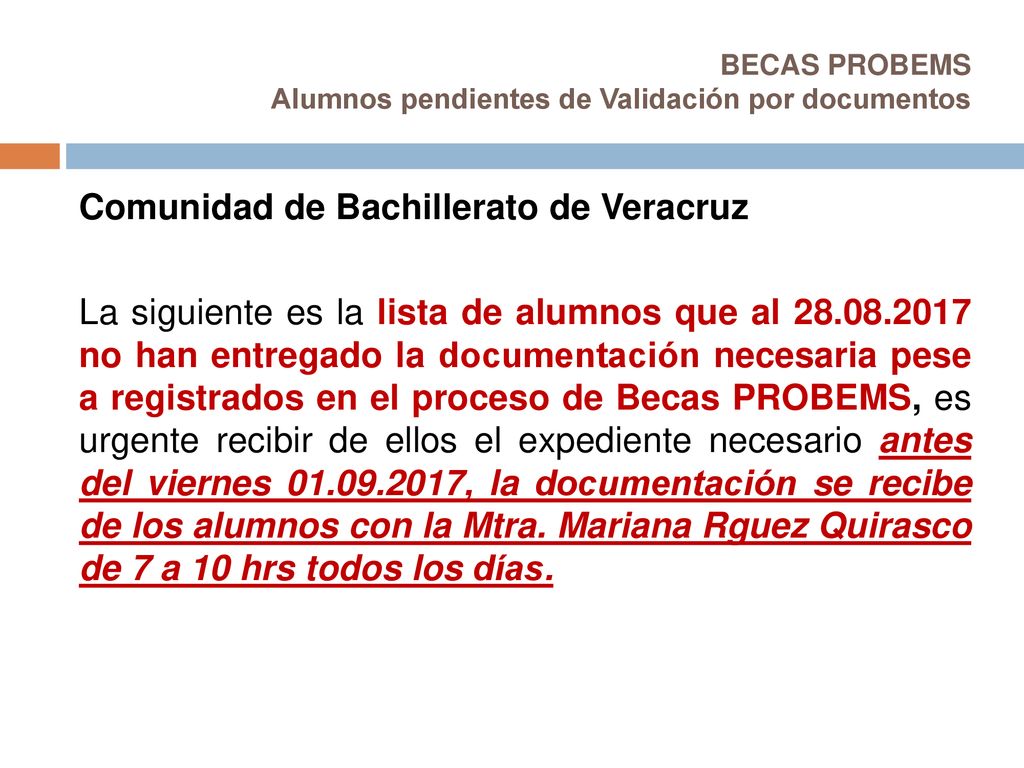 BECAS PROBEMS
Alumnos pendientes de Validación por documentos

Comunidad de Bachillerato de Veracruz

La siguiente es la lista de alumnos que al 28.08.2017 no han entregado la documentación necesaria pese a registrados en el proceso de Becas PROBEMS, es urgente recibir de ellos el expediente necesario antes del viernes 01.09.2017, la documentación se recibe de los alumnos con la Mtra. Mariana Rguez Quirasco de 7 a 10 hrs todos los días.